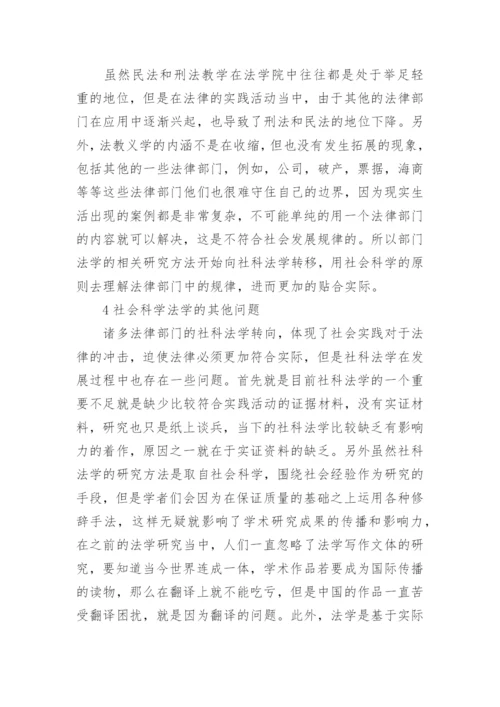 虽然民法和刑法教学在法学院中往往都是处于举足轻重的地位，但是在法律的实践活动当中，由于其他的法律部门在应用中逐渐兴起，也导致了刑法和民法的地位下降。另外，法教义学的内涵不是在收缩，但也没有发生拓展的现象，包括其他的一些法律部门，例如，公司，破产，票据，海商等等这些法律部门他们也很难守住自己的边界，因为现实生活出现的案例都是非常复杂，不可能单纯的用一个法律部门的内容就可以解决，这是不符合社会发展规律的。所以部门法学的相关研究方法开始向社科法学转移，用社会科学的原则去理解法律部门中的规律，进而更加的贴合实际。

4 社会科学法学的其他问题

诸多法律部门的社科法学转向，体现了社会实践对于法律的冲击，迫使法律必须更加符合实际，但是社科法学在发展过程中也存在一些问题。首先就是目前社科法学的一个重要不足就是缺少比较符合实践活动的证据材料，没有实证材料，研究也只是纸上谈兵，当下的社科法学比较缺乏有影响力的着作，原因之一就在于实证资料的缺乏。另外虽然社科法学的研究方法是取自社会科学，围绕社会经验作为研究的手段，但是学者们会因为在保证质量的基础之上运用各种修辞手法，这样无疑就影响了学术研究成果的传播和影响力，在之前的法学研究当中，人们一直忽略了法学写作文体的研究，要知道当今世界连成一体，学术作品若要成为国际传播的读物，那么在翻译上就不能吃亏，但是中国的作品一直苦受翻译困扰，就是因为翻译的问题。此外，法学是基于实际